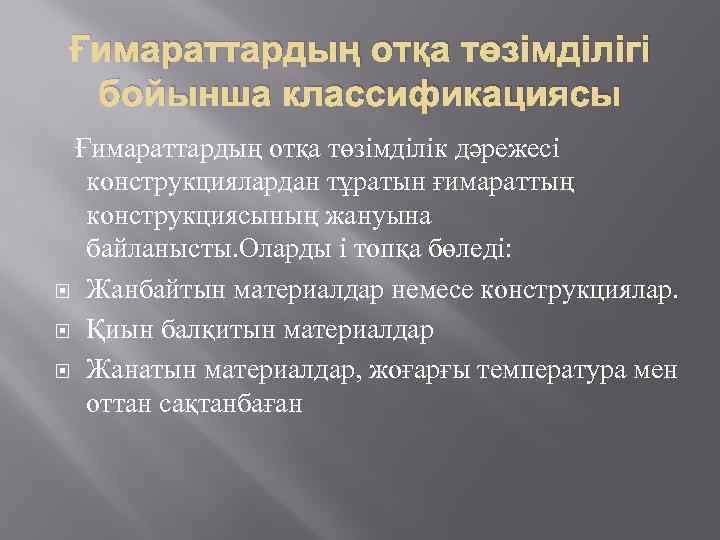 Ғимараттардың отқа төзімділігі бойынша классификациясы

Ғимараттардың отқа төзімділік дәрежесі конструкциялардан тұратын ғимараттың конструкциясының жануына байланысты.Оларды і топқа бөледі:

Жанбайтын материалдар немесе конструкциялар.

Қиын балқитын материалдар

Жанатын материалдар, жоғарғы температура мен оттан сақтанбаған